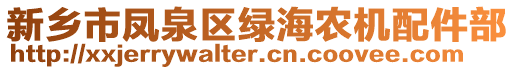 新乡市凤泉区绿海农机配件部
http://xxjerrywalter.cn.coovee.com